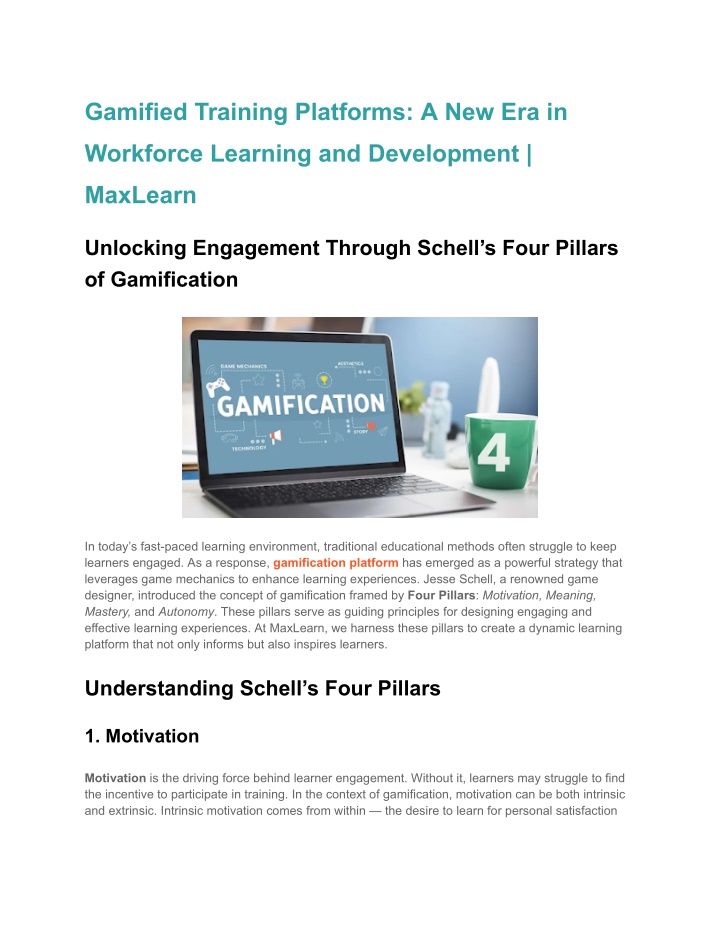 Gamified Training Platforms: A New Era in Workforce Learning and Development | MaxLearn

Unlocking Engagement Through Schell's Four Pillars of Gamification

GAME MECHANICS
AESTHETICS
GAMIFICATION
TECHNOLOGY
STORY
4

In today's fast-paced learning environment, traditional educational methods often struggle to keep learners engaged. As a response, gamification platform has emerged as a powerful strategy that leverages game mechanics to enhance learning experiences. Jesse Schell, a renowned game designer, introduced the concept of gamification framed by Four Pillars: Motivation, Meaning, Mastery, and Autonomy. These pillars serve as guiding principles for designing engaging and effective learning experiences. At MaxLearn, we harness these pillars to create a dynamic learning platform that not only informs but also inspires learners.

Understanding Schell's Four Pillars

1. Motivation

Motivation is the driving force behind learner engagement. Without it, learners may struggle to find the incentive to participate in training. In the context of gamification, motivation can be both intrinsic and extrinsic. Intrinsic motivation comes from within — the desire to learn for personal satisfaction